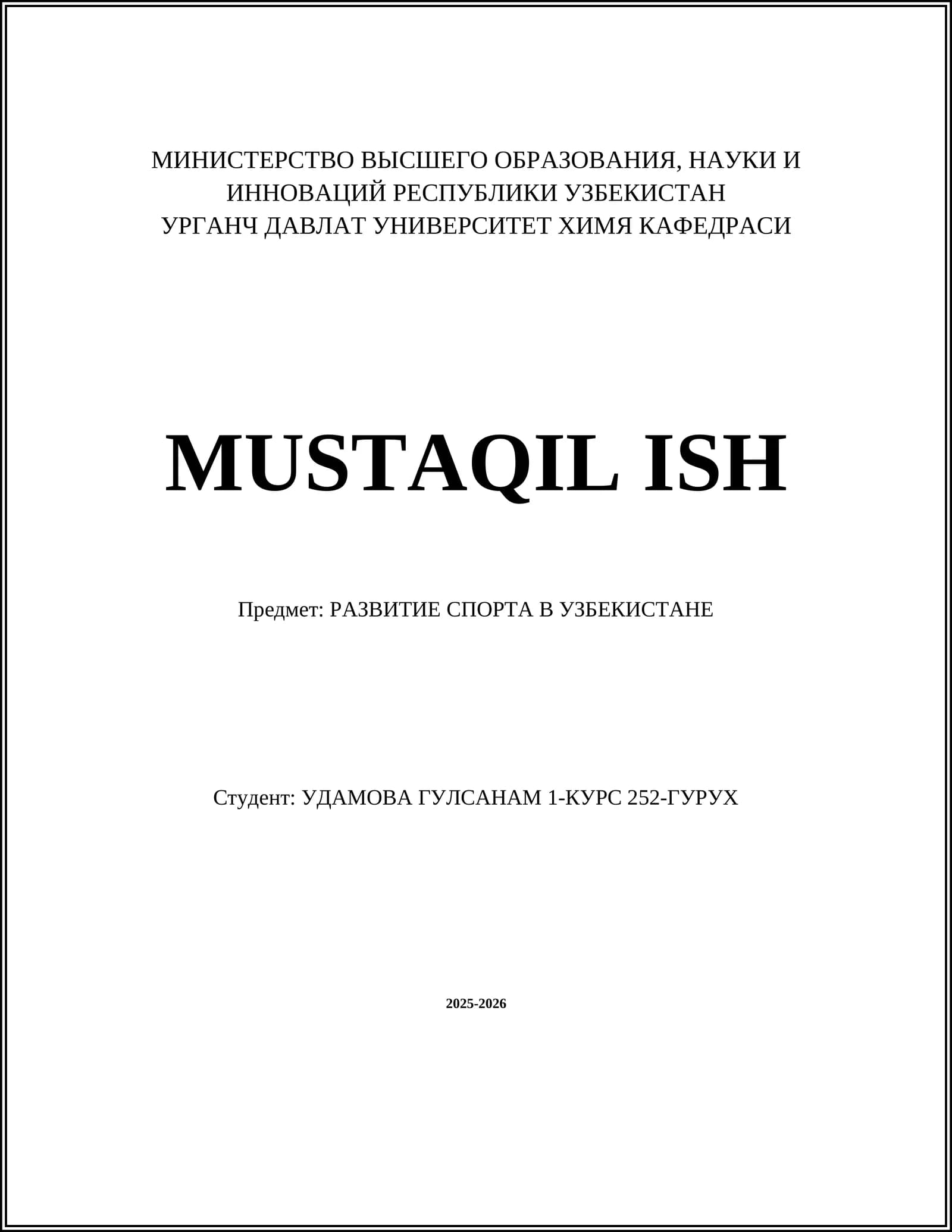 МИНИСТЕРСТВО ВЫСШЕГО ОБРАЗОВАНИЯ, НАУКИ И ИННОВАЦИЙ РЕСПУБЛИКИ УЗБЕКИСТАН
УРГАНЧ ДАВЛАТ УНИВЕРСИТЕТ ХИМЯ КАФЕДРАСИ

MUSTAQIL ISH

Предмет: РАЗВИТИЕ СПОРТА В УЗБЕКИСТАНЕ

Студент: УДАМОВА ГУЛСАНАМ 1-КУРС 252-ГУРУХ

2025-2026